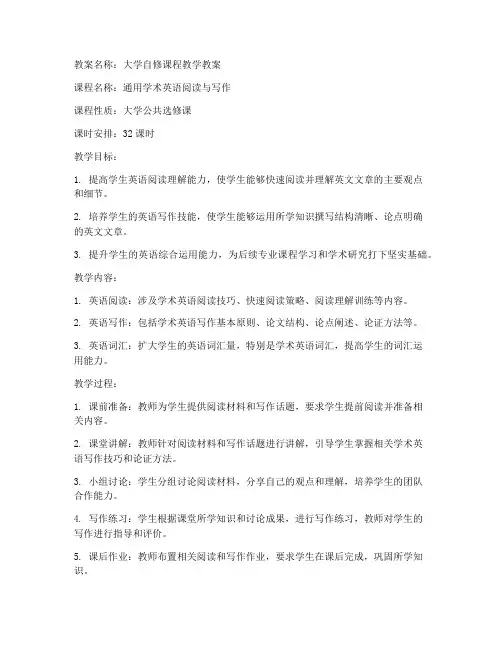 教案名称：大学自修课程教学教案

课程名称：通用学术英语阅读与写作

课程性质：大学公共选修课

课时安排：32 课时

教学目标：

1. 提高学生英语阅读理解能力，使学生能够快速阅读并理解英文文章的主要观点和细节。

2. 培养学生的英语写作技能，使学生能够运用所学知识撰写结构清晰、论点明确的英文文章。

3. 提升学生的英语综合运用能力，为后续专业课程学习和学术研究打下坚实基础。

教学内容：

1. 英语阅读：涉及学术英语阅读技巧、快速阅读策略、阅读理解训练等内容。

2. 英语写作：包括学术英语写作基本原则、论文结构、论点阐述、论证方法等。

3. 英语词汇：扩大学生的英语词汇量，特别是学术英语词汇，提高学生的词汇运用能力。

教学过程：

1. 课前准备：教师为学生提供阅读材料和写作话题，要求学生提前阅读并准备相关内容。

2. 课堂讲解：教师针对阅读材料和写作话题进行讲解，引导学生掌握相关学术英语写作技巧和论证方法。

3. 小组讨论：学生分组讨论阅读材料，分享自己的观点和理解，培养学生的团队合作能力。

4. 写作练习：学生根据课堂所学知识和讨论成果，进行写作练习，教师对学生的写作进行指导和评价。

5. 课后作业：教师布置相关阅读和写作作业，要求学生在课后完成，巩固所学知识。